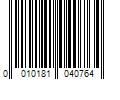 0 010181 040764